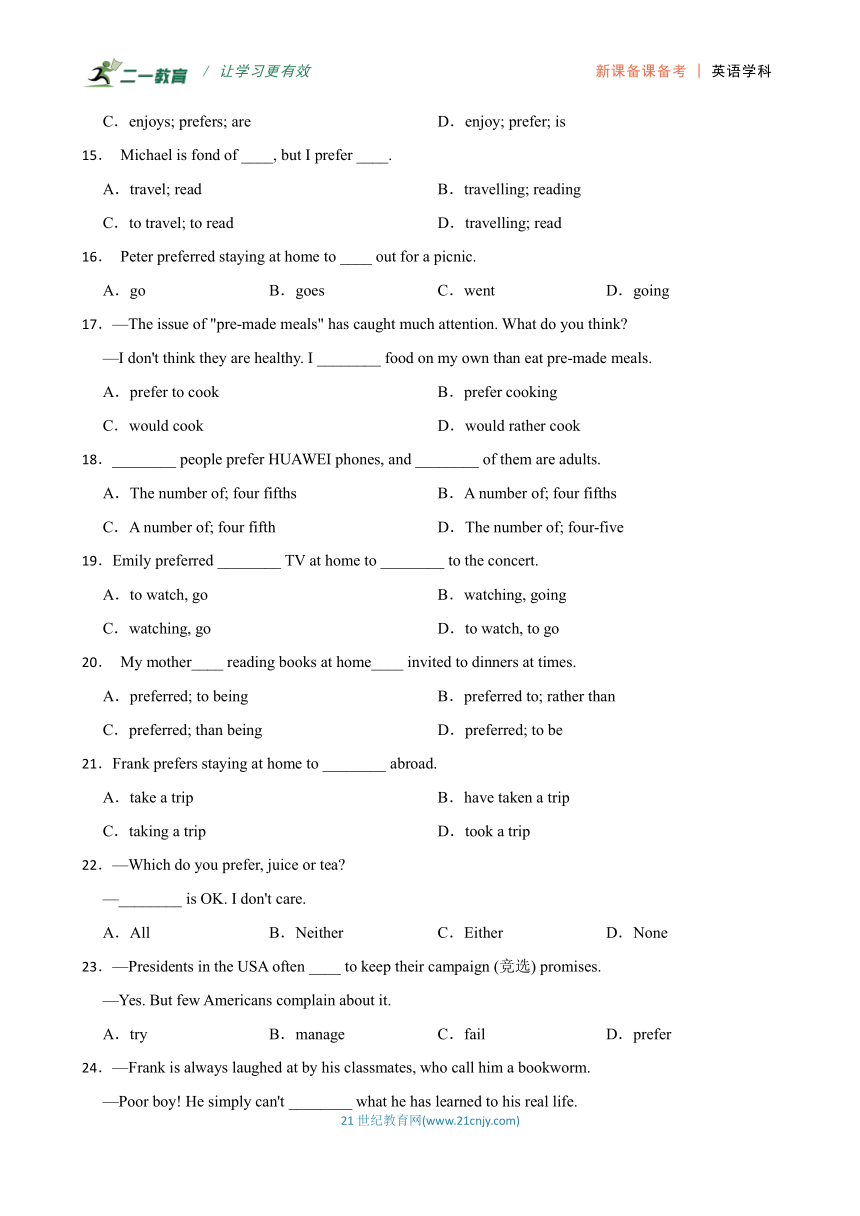 二一教育 / 让学习更有效　　新课备课备考 | 英语学科

C．enjoys; prefers; are　　D．enjoy; prefer; is

15． Michael is fond of ____, but I prefer ____.

A．travel; read　　B．travelling; reading

C．to travel; to read　　D．travelling; read

16． Peter preferred staying at home to ____ out for a picnic.

A．go　　B．goes　　C．went　　D．going

17．—The issue of "pre-made meals" has caught much attention. What do you think?

—I don't think they are healthy. I ________ food on my own than eat pre-made meals.

A．prefer to cook　　B．prefer cooking

C．would cook　　D．would rather cook

18．________ people prefer HUAWEI phones, and ________ of them are adults.

A．The number of; four fifths　　B．A number of; four fifths

C．A number of; four fifth　　D．The number of; four-five

19．Emily preferred ________ TV at home to ________ to the concert.

A．to watch, go　　B．watching, going

C．watching, go　　D．to watch, to go

20． My mother____ reading books at home____ invited to dinners at times.

A．preferred; to being　　B．preferred to; rather than

C．preferred; than being　　D．preferred; to be

21．Frank prefers staying at home to ________ abroad.

A．take a trip　　B．have taken a trip

C．taking a trip　　D．took a trip

22．—Which do you prefer, juice or tea?

—________ is OK. I don't care.

A．All　　B．Neither　　C．Either　　D．None

23．—Presidents in the USA often ____ to keep their campaign (竞选) promises.

—Yes. But few Americans complain about it.

A．try　　B．manage　　C．fail　　D．prefer

24．—Frank is always laughed at by his classmates, who call him a bookworm.

—Poor boy! He simply can't ________ what he has learned to his real life.

21 世纪教育网(www.21cnjy.com)